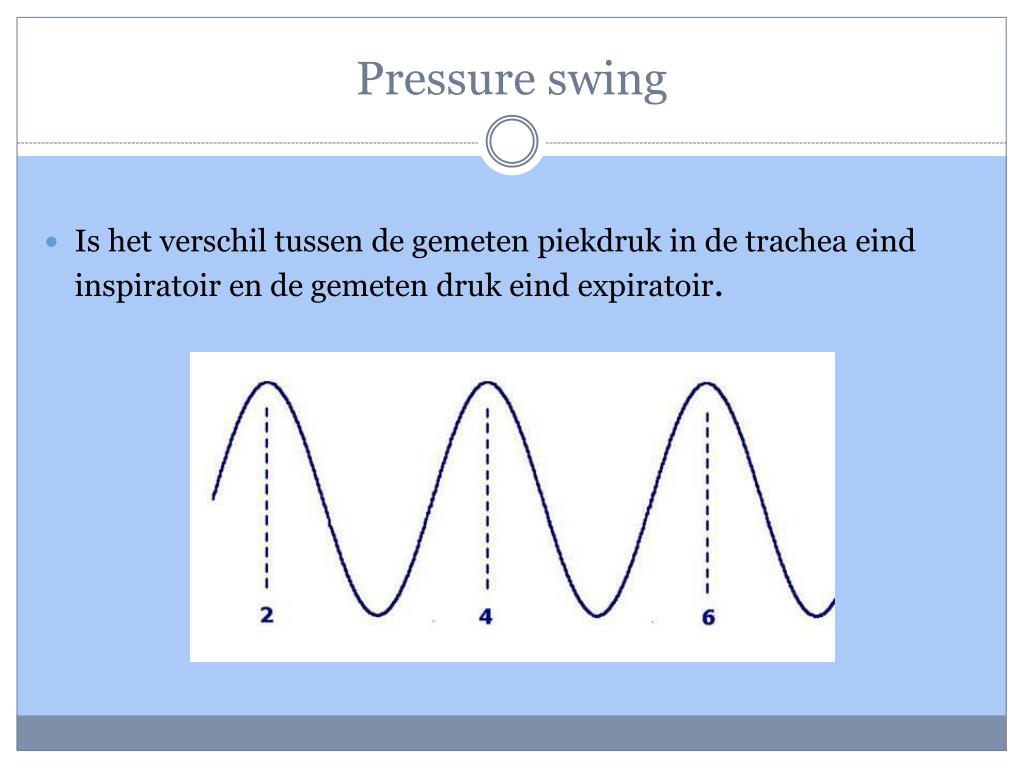 Pressure swing

Is het verschil tussen de gemeten piekdruk in de trachea eind inspiratoir en de gemeten druk eind expiratoir.

2

4

6